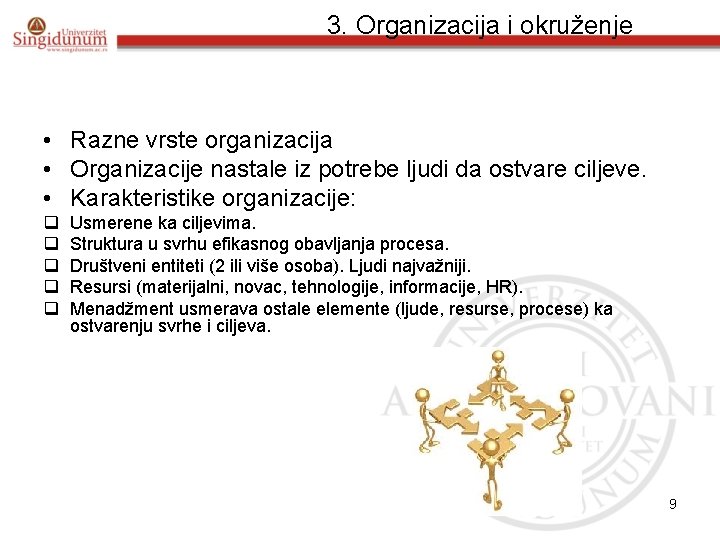 Univerzitet Singidunum
www.singidunum.ac.rs

3. Organizacija i okruženje

• Razne vrste organizacija
• Organizacije nastale iz potrebe ljudi da ostvare ciljeve.
• Karakteristike organizacije:
❑ Usmerene ka ciljevima.
❑ Struktura u svrhu efikasnog obavljanja procesa.
❑ Društveni entiteti (2 ili više osoba). Ljudi najvažniji.
❑ Resursi (materijalni, novac, tehnologije, informacije, HR).
❑ Menadžment usmerava ostale elemente (ljude, resurse, procese) ka ostvarenju svrhe i ciljeva.

9